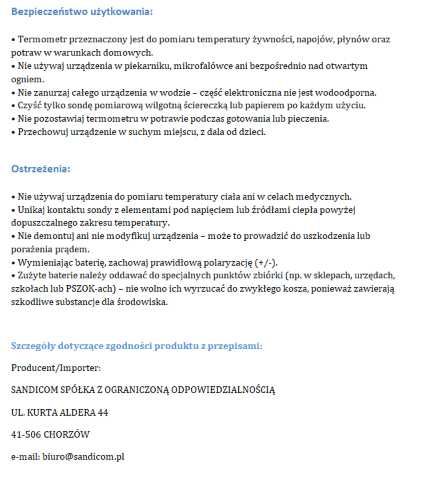 Bezpieczeństwo użytkowania:

• Termometr przeznaczony jest do pomiaru temperatury żywności, napojów, płynów oraz potraw w warunkach domowych.
• Nie używaj urządzenia w piekarniku, mikrofalówce ani bezpośrednio nad otwartym ogniem.
• Nie zanurzaj całego urządzenia w wodzie – część elektroniczna nie jest wodoodporna.
• Czyść tylko sondę pomiarową wilgotną ściereczką lub papierem po każdym użyciu.
• Nie pozostawiaj termometru w potrawie podczas gotowania lub pieczenia.
• Przechowuj urządzenie w suchym miejscu, z dala od dzieci.

Ostrzeżenia:

• Nie używaj urządzenia do pomiaru temperatury ciała ani w celach medycznych.
• Unikaj kontaktu sondy z elementami pod napięciem lub źródłami ciepła powyżej dopuszczalnego zakresu temperatury.
• Nie demontuj ani nie modyfikuj urządzenia – może to prowadzić do uszkodzenia lub porażenia prądem.
• Wymieniając baterię, zachowaj prawidłową polaryzację (+/-).
• Zużyte baterie należy oddawać do specjalnych punktów zbiórki (np. w sklepach, urzędach, szkołach lub PSZOK-ach) – nie wolno ich wyrzucać do zwykłego kosza, ponieważ zawierają szkodliwe substancje dla środowiska.

Szczegóły dotyczące zgodności produktu z przepisami:

Producent/Importer:

SANDICOM SPÓŁKA Z OGRANICZONĄ ODPOWIEDZIALNOŚCIĄ

UL. KURTA ALDERA 44

41-506 CHORZÓW

e-mail: biuro@sandicom.pl